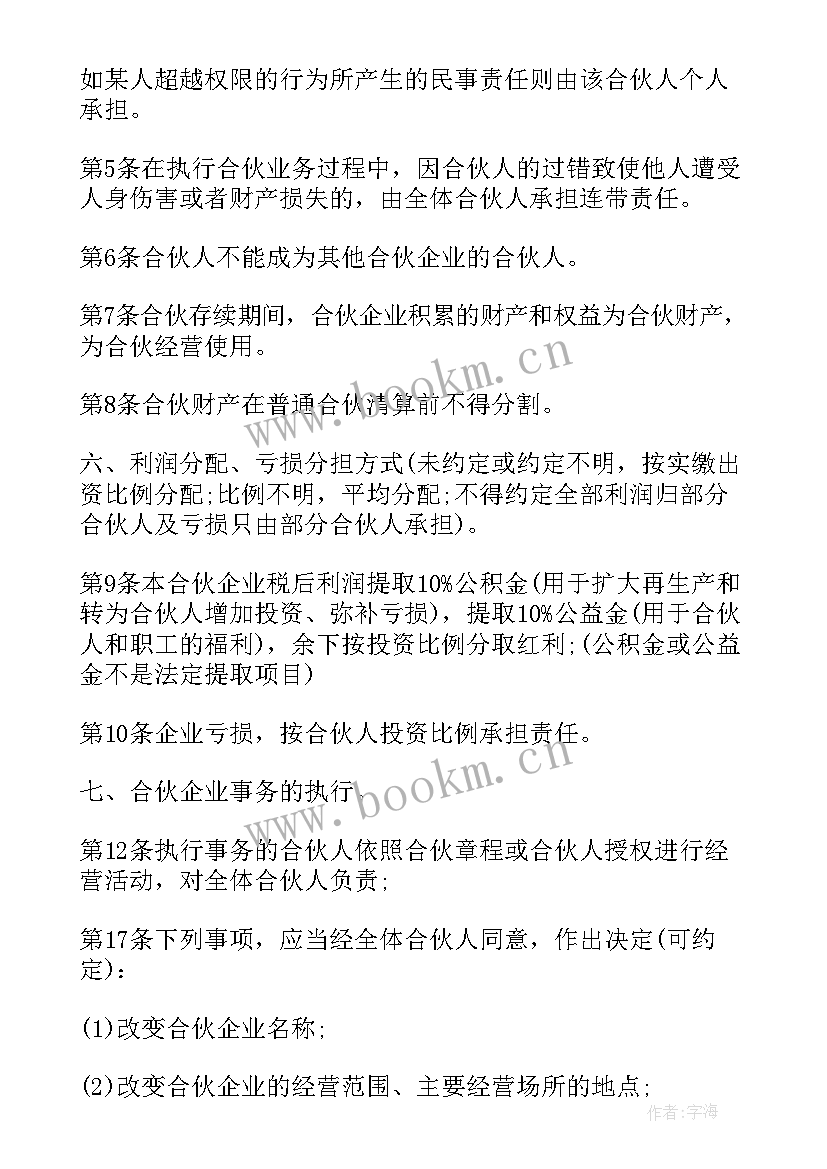 如某人超越权限的行为所产生的民事责任则由该合伙人个人承担。

第5条在执行合伙业务过程中，因合伙人的过错致使他人遭受人身伤害或者财产损失的，由全体合伙人承担连带责任。

第6条合伙人不能成为其他合伙企业的合伙人。

第7条合伙存续期间，合伙企业积累的财产和权益为合伙财产，为合伙经营使用。

第8条合伙财产在普通合伙清算前不得分割。

六、利润分配、亏损分担方式(未约定或约定不明，按实缴出资比例分配;比例不明，平均分配;不得约定全部利润归部分合伙人及亏损只由部分合伙人承担)。

第9条本合伙企业税后利润提取10%公积金(用于扩大再生产和转为合伙人增加投资、弥补亏损)，提取10%公益金(用于合伙人和职工的福利)，余下按投资比例分取红利;(公积金或公益金不是法定提取项目)

第10条企业亏损，按合伙人投资比例承担责任。

七、合伙企业事务的执行

第12条执行事务的合伙人依照合伙章程或合伙人授权进行经营活动，对全体合伙人负责;

第17条下列事项，应当经全体合伙人同意，作出决定(可约定)：

(1)改变合伙企业名称;

(2)改变合伙企业的经营范围、主要经营场所的地点;

www.bookm.cn

www.bookm.cn

作者:宇海